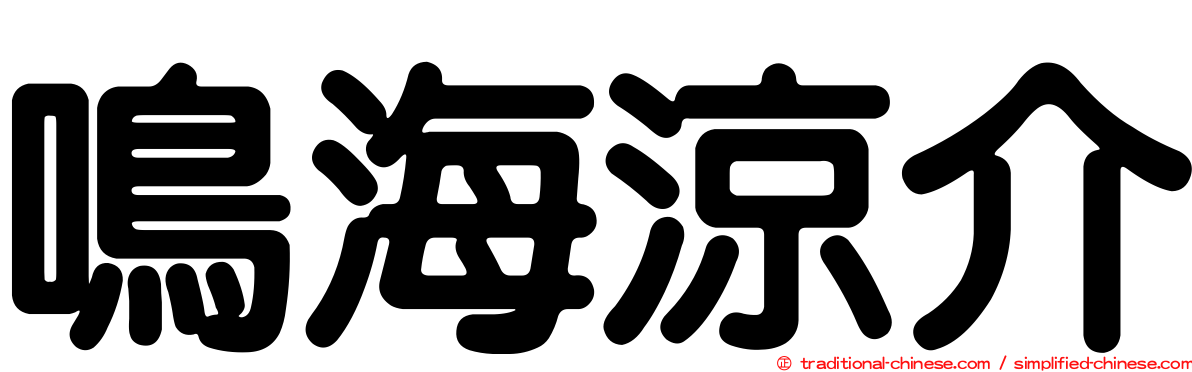 鳴海涼介

© traditional-chinese.com / simplified-chinese.com